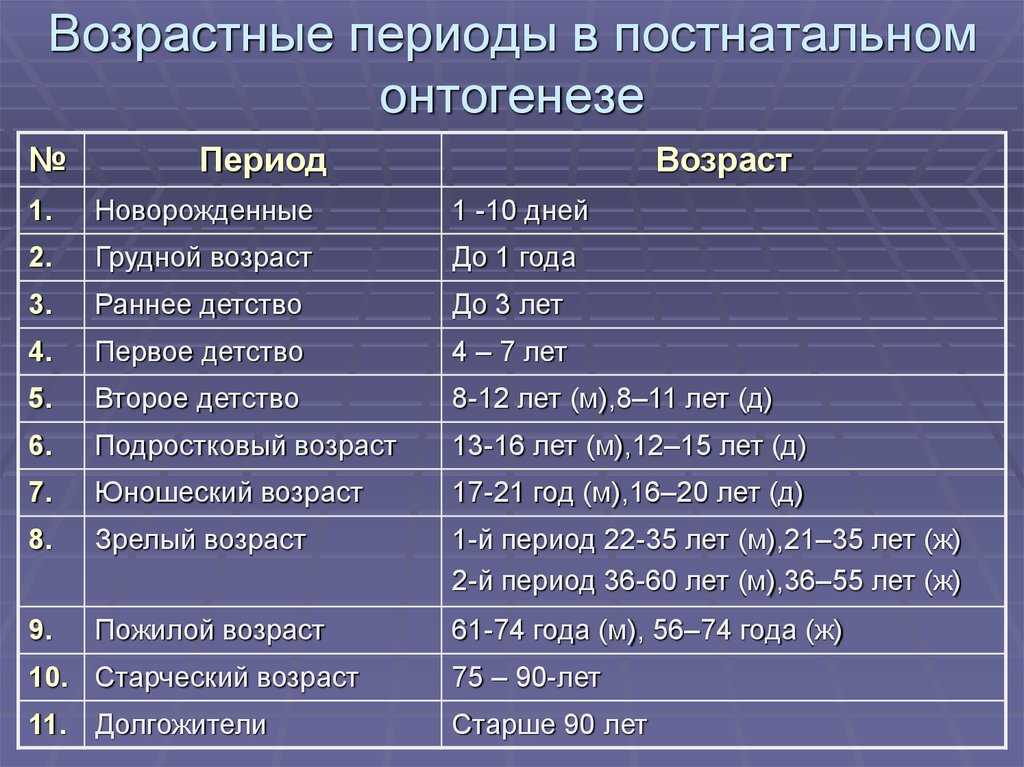 Возрастные периоды в постнатальном онтогенезе

| № | Период | Возраст |
|---|---|---|
| 1. | Новорожденные | 1 -10 дней |
| 2. | Грудной возраст | До 1 года |
| 3. | Раннее детство | До 3 лет |
| 4. | Первое детство | 4 – 7 лет |
| 5. | Второе детство | 8-12 лет (м),8–11 лет (д) |
| 6. | Подростковый возраст | 13-16 лет (м),12–15 лет (д) |
| 7. | Юношеский возраст | 17-21 год (м),16–20 лет (д) |
| 8. | Зрелый возраст | 1-й период 22-35 лет (м),21–35 лет (ж) 2-й период 36-60 лет (м),36–55 лет (ж) |
| 9. | Пожилой возраст | 61-74 года (м), 56–74 года (ж) |
| 10. | Старческий возраст | 75 – 90-лет |
| 11. | Долгожители | Старше 90 лет |